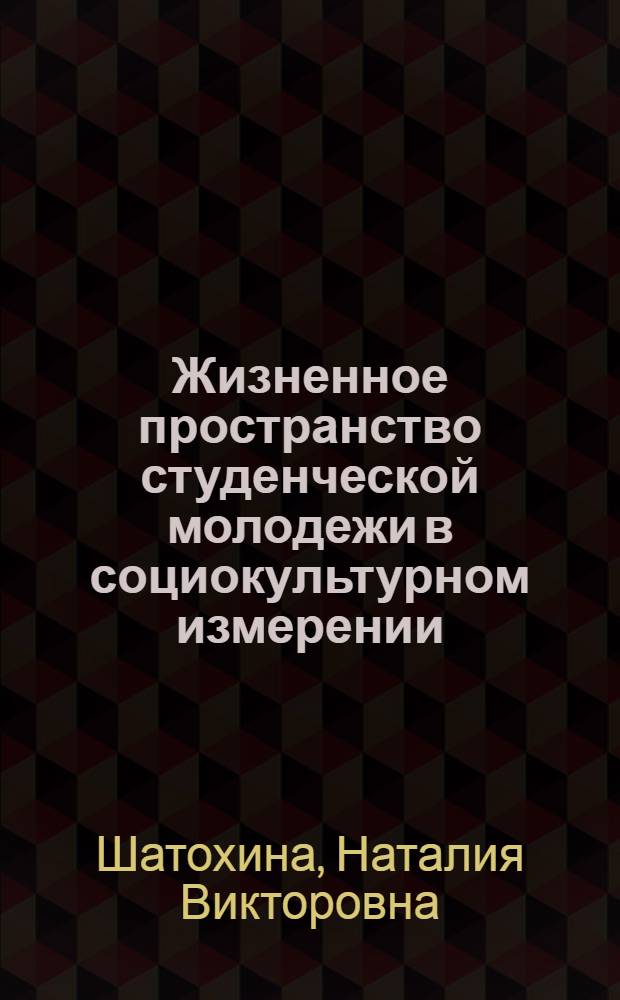 Жизненное пространство студенческой молодежи в социокультурном измерении

Шатохина, Наталия Викторовна